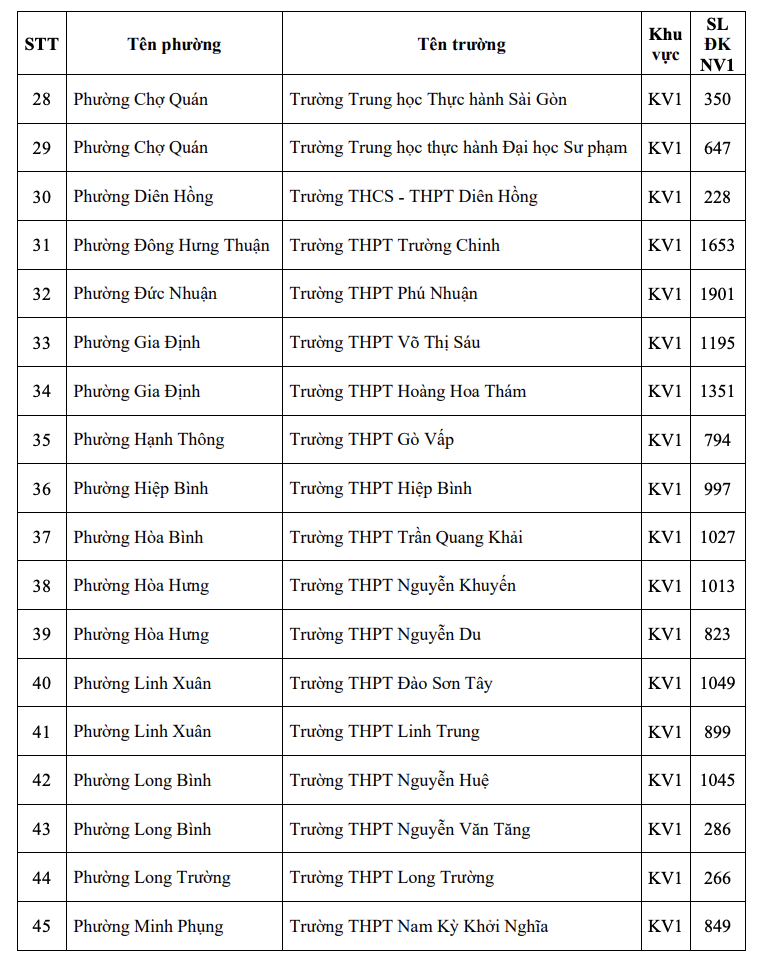 | STT | Tên phường | Tên trường | Khu vực | SL ĐK NV1 |
|---|---|---|---|---|
| 28 | Phường Chợ Quán | Trường Trung học Thực hành Sài Gòn | KV1 | 350 |
| 29 | Phường Chợ Quán | Trường Trung học thực hành Đại học Sư phạm | KV1 | 647 |
| 30 | Phường Diên Hồng | Trường THCS - THPT Diên Hồng | KV1 | 228 |
| 31 | Phường Đông Hưng Thuận | Trường THPT Trường Chinh | KV1 | 1653 |
| 32 | Phường Đức Nhuận | Trường THPT Phú Nhuận | KV1 | 1901 |
| 33 | Phường Gia Định | Trường THPT Võ Thị Sáu | KV1 | 1195 |
| 34 | Phường Gia Định | Trường THPT Hoàng Hoa Thám | KV1 | 1351 |
| 35 | Phường Hạnh Thông | Trường THPT Gò Vấp | KV1 | 794 |
| 36 | Phường Hiệp Bình | Trường THPT Hiệp Bình | KV1 | 997 |
| 37 | Phường Hòa Bình | Trường THPT Trần Quang Khải | KV1 | 1027 |
| 38 | Phường Hòa Hưng | Trường THPT Nguyễn Khuyến | KV1 | 1013 |
| 39 | Phường Hòa Hưng | Trường THPT Nguyễn Du | KV1 | 823 |
| 40 | Phường Linh Xuân | Trường THPT Đào Sơn Tây | KV1 | 1049 |
| 41 | Phường Linh Xuân | Trường THPT Linh Trung | KV1 | 899 |
| 42 | Phường Long Bình | Trường THPT Nguyễn Huệ | KV1 | 1045 |
| 43 | Phường Long Bình | Trường THPT Nguyễn Văn Tăng | KV1 | 286 |
| 44 | Phường Long Trường | Trường THPT Long Trường | KV1 | 266 |
| 45 | Phường Minh Phụng | Trường THPT Nam Kỳ Khởi Nghĩa | KV1 | 849 |